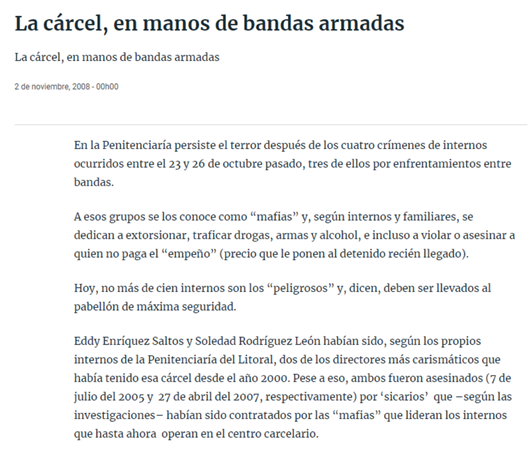 La cárcel, en manos de bandas armadas

La cárcel, en manos de bandas armadas

2 de noviembre, 2008 - 00h00

En la Penitenciaría persiste el terror después de los cuatro crímenes de internos ocurridos entre el 23 y 26 de octubre pasado, tres de ellos por enfrentamientos entre bandas.

A esos grupos se los conoce como “mafias” y, según internos y familiares, se dedican a extorsionar, traficar drogas, armas y alcohol, e incluso a violar o asesinar a quien no paga el “empeño” (precio que le ponen al detenido recién llegado).

Hoy, no más de cien internos son los “peligrosos” y, dicen, deben ser llevados al pabellón de máxima seguridad.

Eddy Enríquez Saltos y Soledad Rodríguez León habían sido, según los propios internos de la Penitenciaría del Litoral, dos de los directores más carismáticos que había tenido esa cárcel desde el año 2000. Pese a eso, ambos fueron asesinados (7 de julio del 2005 y 27 de abril del 2007, respectivamente) por ‘sicarios’ que –según las investigaciones– habían sido contratados por las “mafias” que lideran los internos que hasta ahora operan en el centro carcelario.